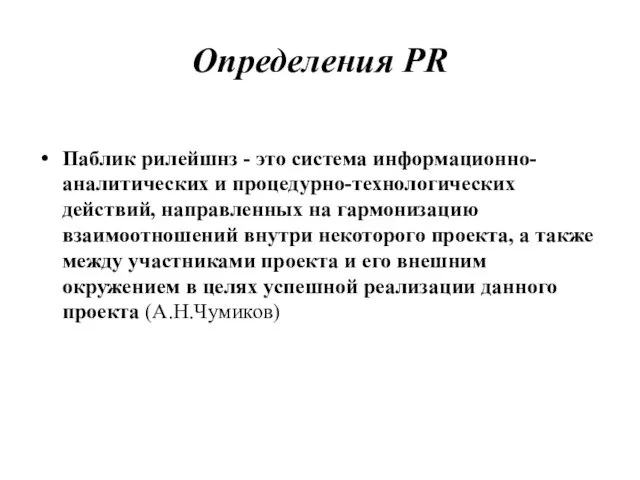 Определения PR

• Паблик рилейшнз - это система информационно-аналитических и процедурно-технологических действий, направленных на гармонизацию взаимоотношений внутри некоторого проекта, а также между участниками проекта и его внешним окружением в целях успешной реализации данного проекта (А.Н.Чумиков)